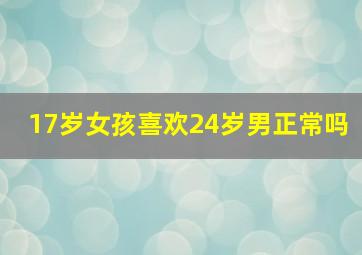 17岁女孩喜欢24岁男正常吗